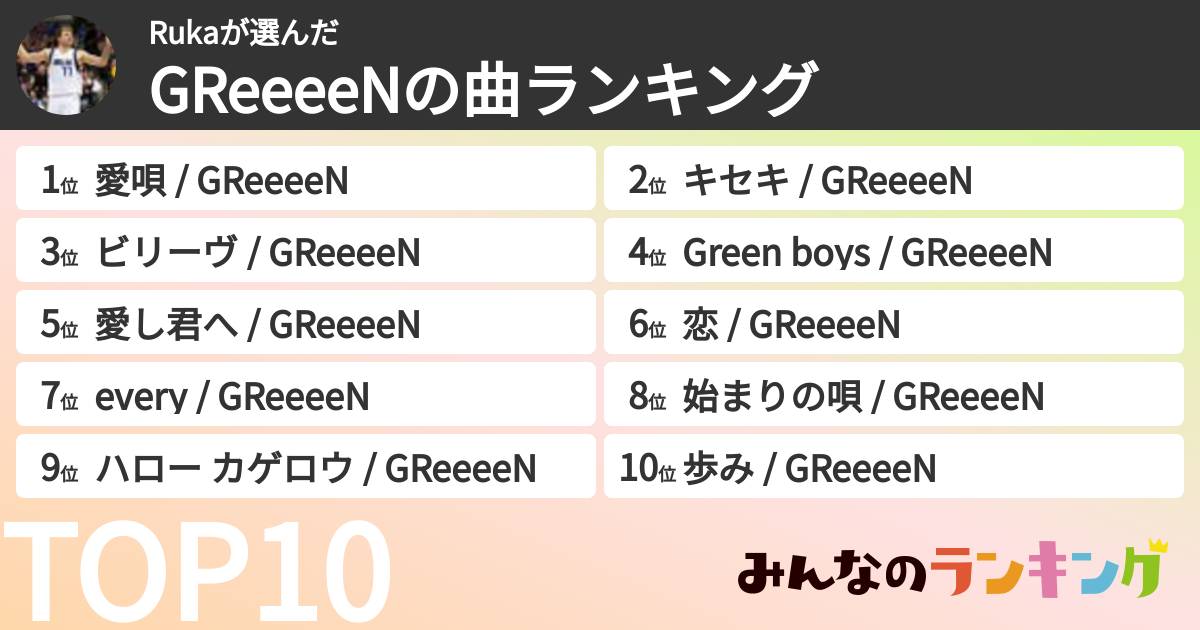 Rukaが選んだ
GReeeeNの曲ランキング

1位 愛唄 / GReeeeN
2位 キセキ / GReeeeN
3位 ビリーヴ / GReeeeN
4位 Green boys / GReeeeN
5位 愛し君へ / GReeeeN
6位 恋 / GReeeeN
7位 every / GReeeeN
8位 始まりの唄 / GReeeeN
9位 ハロー カゲロウ / GReeeeN
10位 歩み / GReeeeN

TOP10

みんなのランキング